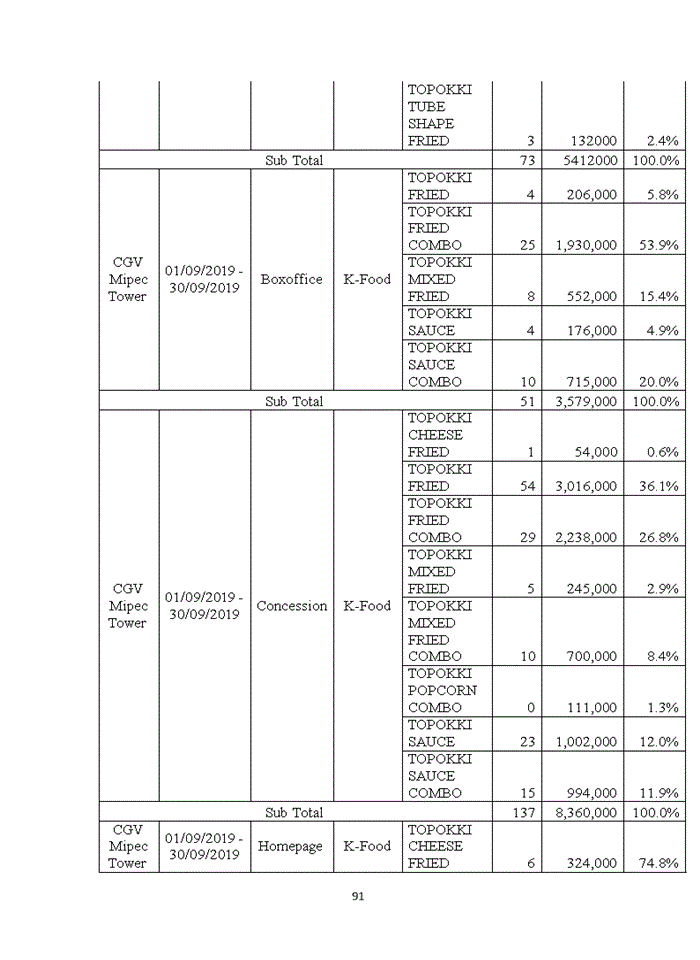 |  |  |  |  |  |  |  |  |
|---|---|---|---|---|---|---|---|
|  |  |  |  | TOPOKKI TUBE SHAPE FRIED | 3 | 132000 | 2.4% |
| Sub Total |  |  |  |  | 73 | 5412000 | 100.0% |
| CGV Mipec Tower | 01/09/2019 - 30/09/2019 | Boxoffice | K-Food | TOPOKKI FRIED | 4 | 206,000 | 5.8% |
|  |  |  |  | TOPOKKI FRIED COMBO | 25 | 1,930,000 | 53.9% |
|  |  |  |  | TOPOKKI MIXED FRIED | 8 | 552,000 | 15.4% |
|  |  |  |  | TOPOKKI SAUCE | 4 | 176,000 | 4.9% |
|  |  |  |  | TOPOKKI SAUCE COMBO | 10 | 715,000 | 20.0% |
| Sub Total |  |  |  |  | 51 | 3,579,000 | 100.0% |
| CGV Mipec Tower | 01/09/2019 - 30/09/2019 | Concession | K-Food | TOPOKKI CHEESE FRIED | 1 | 54,000 | 0.6% |
|  |  |  |  | TOPOKKI FRIED | 54 | 3,016,000 | 36.1% |
|  |  |  |  | TOPOKKI FRIED COMBO | 29 | 2,238,000 | 26.8% |
|  |  |  |  | TOPOKKI MIXED FRIED | 5 | 245,000 | 2.9% |
|  |  |  |  | TOPOKKI MIXED FRIED COMBO | 10 | 700,000 | 8.4% |
|  |  |  |  | TOPOKKI POPCORN COMBO | 0 | 111,000 | 1.3% |
|  |  |  |  | TOPOKKI SAUCE | 23 | 1,002,000 | 12.0% |
|  |  |  |  | TOPOKKI SAUCE COMBO | 15 | 994,000 | 11.9% |
| Sub Total |  |  |  |  | 137 | 8,360,000 | 100.0% |
| CGV Mipec Tower | 01/09/2019 - 30/09/2019 | Homepage | K-Food | TOPOKKI CHEESE FRIED | 6 | 324,000 | 74.8% |

91